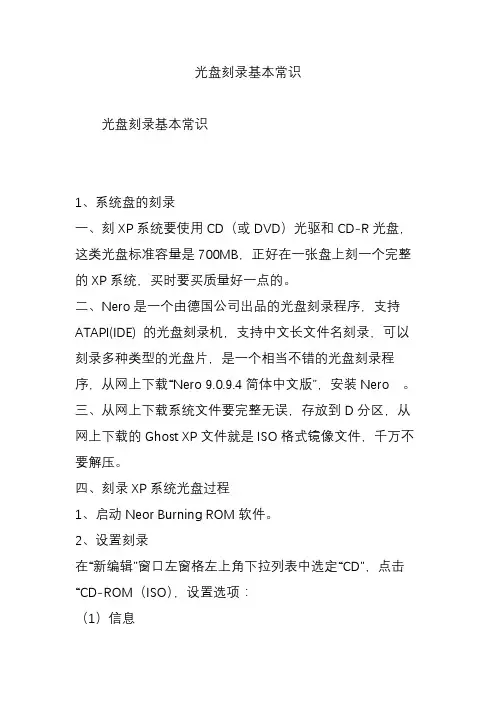 光盘刻录基本常识

光盘刻录基本常识

1、系统盘的刻录

一、刻 XP 系统要使用 CD（或 DVD）光驱和 CD-R 光盘，这类光盘标准容量是 700MB，正好在一张盘上刻一个完整的 XP 系统，买时要买质量好一点的。

二、Nero 是一个由德国公司出品的光盘刻录程序，支持 ATAPI(IDE) 的光盘刻录机，支持中文长文件名刻录，可以刻录多种类型的光盘片，是一个相当不错的光盘刻录程序，从网上下载“Nero 9.0.9.4 简体中文版”，安装 Nero 。

三、从网上下载系统文件要完整无误，存放到 D 分区，从网上下载的 Ghost XP 文件就是 ISO 格式镜像文件，千万不要解压。

四、刻录 XP 系统光盘过程

1、启动 Neor Burning ROM 软件。

2、设置刻录

在“新编辑”窗口左窗格左上角下拉列表中选定“CD”，点击“CD-ROM（ISO），设置选项：

（1）信息